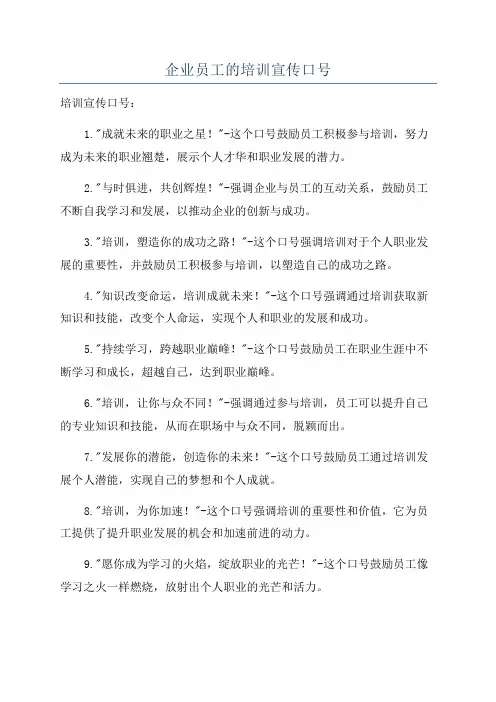 企业员工的培训宣传口号

培训宣传口号：

1."成就未来的职业之星！"-这个口号鼓励员工积极参与培训，努力成为未来的职业翘楚，展示个人才华和职业发展的潜力。

2."与时俱进，共创辉煌！"-强调企业与员工的互动关系，鼓励员工不断自我学习和发展，以推动企业的创新与成功。

3."培训，塑造你的成功之路！"-这个口号强调培训对于个人职业发展的重要性，并鼓励员工积极参与培训，以塑造自己的成功之路。

4."知识改变命运，培训成就未来！"-这个口号强调通过培训获取新知识和技能，改变个人命运，实现个人和职业的发展和成功。

5."持续学习，跨越职业巅峰！"-这个口号鼓励员工在职业生涯中不断学习和成长，超越自己，达到职业巅峰。

6."培训，让你与众不同！"-强调通过参与培训，员工可以提升自己的专业知识和技能，从而在职场中与众不同，脱颖而出。

7."发展你的潜能，创造你的未来！"-这个口号鼓励员工通过培训发展个人潜能，实现自己的梦想和个人成就。

8."培训，为你加速！"-这个口号强调培训的重要性和价值，它为员工提供了提升职业发展的机会和加速前进的动力。

9."愿你成为学习的火焰，绽放职业的光芒！"-这个口号鼓励员工像学习之火一样燃烧，放射出个人职业的光芒和活力。